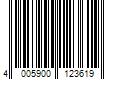 4 005900 123619